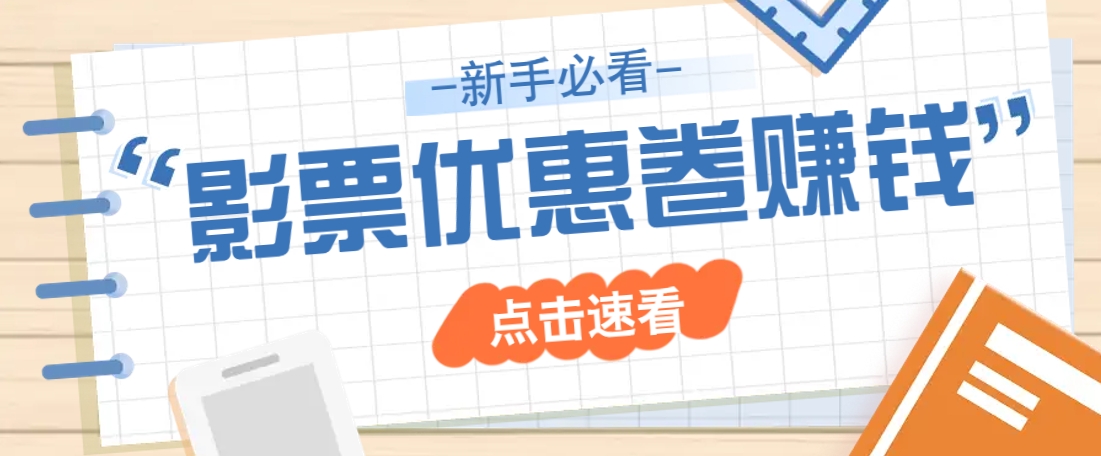 —新手必看—

“影票优惠卷赚钱”

点击速看